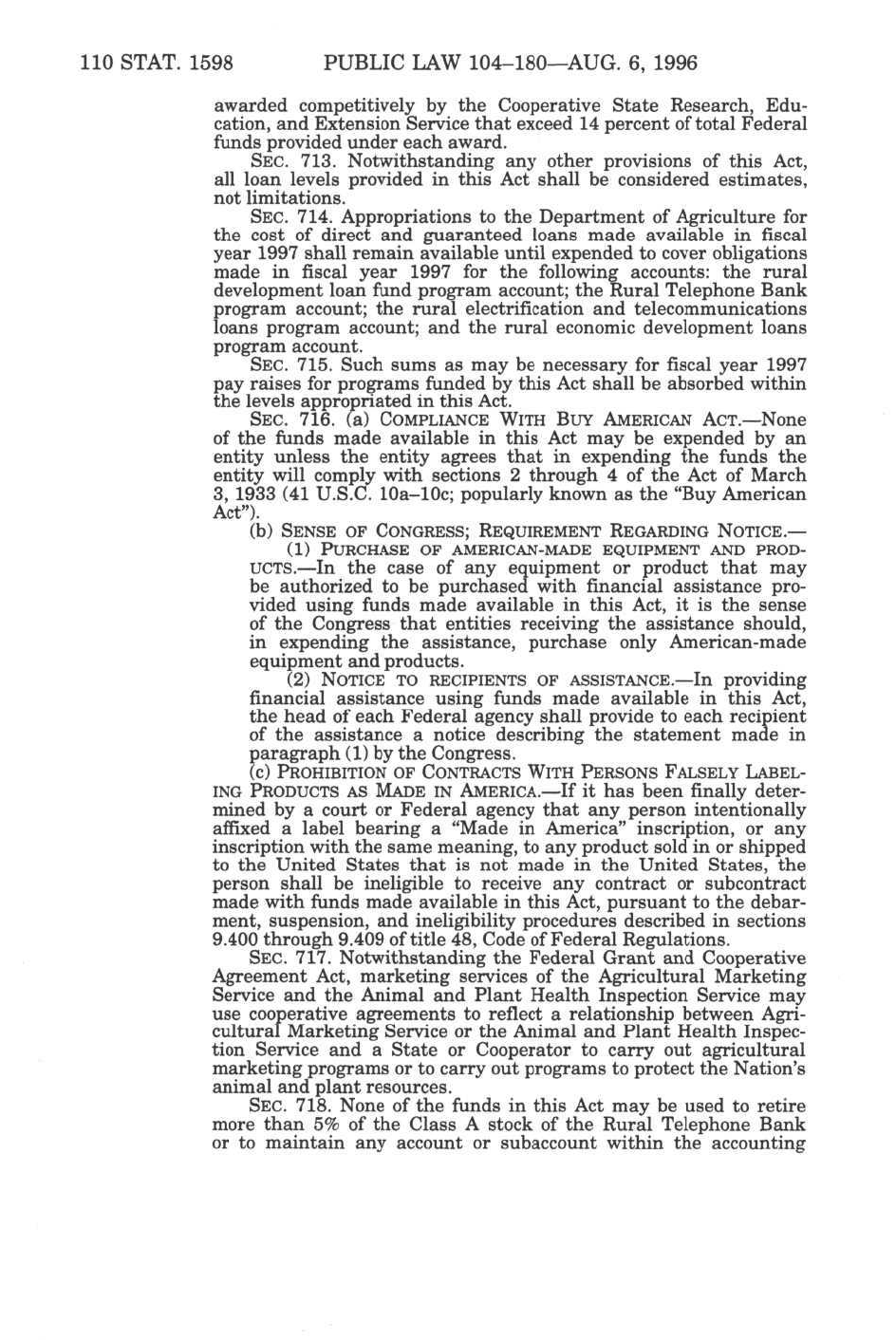 110 STAT. 1598 PUBLIC LAW 104–180—AUG. 6, 1996

awarded competitively by the Cooperative State Research, Education, and Extension Service that exceed 14 percent of total Federal funds provided under each award.

SEC. 713. Notwithstanding any other provisions of this Act, all loan levels provided in this Act shall be considered estimates, not limitations.

SEC. 714. Appropriations to the Department of Agriculture for the cost of direct and guaranteed loans made available in fiscal year 1997 shall remain available until expended to cover obligations made in fiscal year 1997 for the following accounts: the rural development loan fund program account; the Rural Telephone Bank program account; the rural electrification and telecommunications loans program account; and the rural economic development loans program account.

SEC. 715. Such sums as may be necessary for fiscal year 1997 pay raises for programs funded by this Act shall be absorbed within the levels appropriated in this Act.

SEC. 716. (a) COMPLIANCE WITH BUY AMERICAN ACT.—None of the funds made available in this Act may be expended by an entity unless the entity agrees that in expending the funds the entity will comply with sections 2 through 4 of the Act of March 3, 1933 (41 U.S.C. 10a–10c; popularly known as the "Buy American Act").

(b) SENSE OF CONGRESS; REQUIREMENT REGARDING NOTICE.—

(1) PURCHASE OF AMERICAN-MADE EQUIPMENT AND PRODUCTS.—In the case of any equipment or product that may be authorized to be purchased with financial assistance provided using funds made available in this Act, it is the sense of the Congress that entities receiving the assistance should, in expending the assistance, purchase only American-made equipment and products.

(2) NOTICE TO RECIPIENTS OF ASSISTANCE.—In providing financial assistance using funds made available in this Act, the head of each Federal agency shall provide to each recipient of the assistance a notice describing the statement made in paragraph (1) by the Congress.

(c) PROHIBITION OF CONTRACTS WITH PERSONS FALSELY LABELING PRODUCTS AS MADE IN AMERICA.—If it has been finally determined by a court or Federal agency that any person intentionally affixed a label bearing a "Made in America" inscription, or any inscription with the same meaning, to any product sold in or shipped to the United States that is not made in the United States, the person shall be ineligible to receive any contract or subcontract made with funds made available in this Act, pursuant to the debarment, suspension, and ineligibility procedures described in sections 9.400 through 9.409 of title 48, Code of Federal Regulations.

SEC. 717. Notwithstanding the Federal Grant and Cooperative Agreement Act, marketing services of the Agricultural Marketing Service and the Animal and Plant Health Inspection Service may use cooperative agreements to reflect a relationship between Agricultural Marketing Service or the Animal and Plant Health Inspection Service and a State or Cooperator to carry out agricultural marketing programs or to carry out programs to protect the Nation's animal and plant resources.

SEC. 718. None of the funds in this Act may be used to retire more than 5% of the Class A stock of the Rural Telephone Bank or to maintain any account or subaccount within the accounting